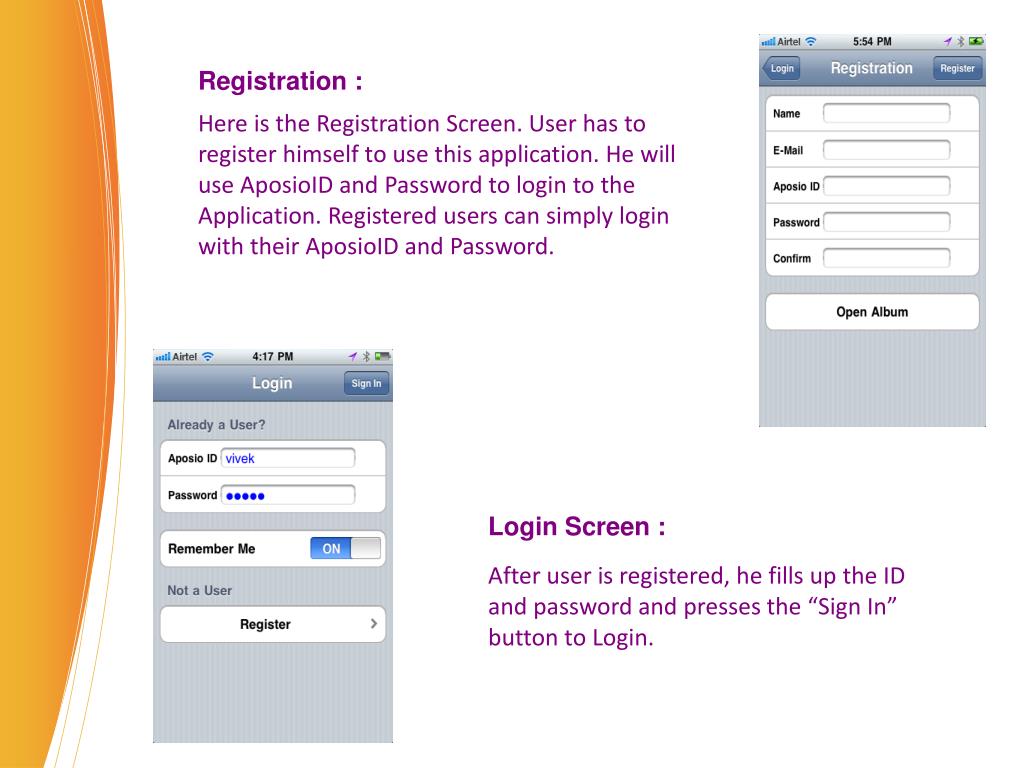 Registration :

Here is the Registration Screen. User has to register himself to use this application. He will use AposioID and Password to login to the Application. Registered users can simply login with their AposioID and Password.

Airtel 5:54 PM

Login Registration Register

Name

E-Mail

Aposio ID

Password

Confirm

Open Album

Airtel 4:17 PM

Login Sign In

Already a User?

Aposio ID vivek

Password ●●●●●

Remember Me ON

Not a User

Register

Login Screen :

After user is registered, he fills up the ID and password and presses the “Sign In” button to Login.